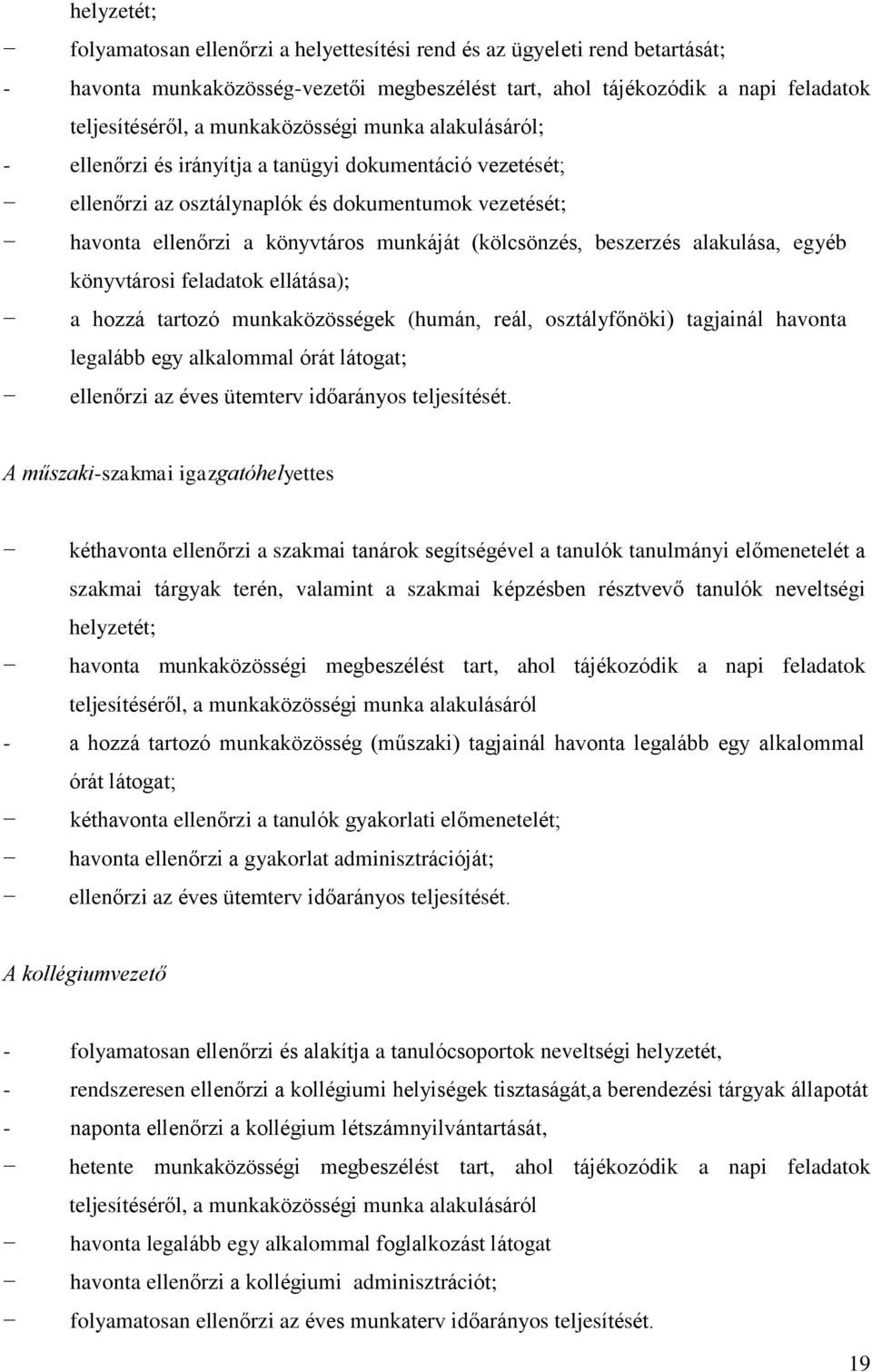 helyzetét;

− folyamatosan ellenőrzi a helyettesítési rend és az ügyeleti rend betartását;

- havonta munkaközösség-vezetői megbeszélést tart, ahol tájékozódik a napi feladatok teljesítéséről, a munkaközösségi munka alakulásáról;

- ellenőrzi és irányítja a tanügyi dokumentáció vezetését;

− ellenőrzi az osztálynaplók és dokumentumok vezetését;

− havonta ellenőrzi a könyvtáros munkáját (kölcsönzés, beszerzés alakulása, egyéb könyvtárosi feladatok ellátása);

− a hozzá tartozó munkaközösségek (humán, reál, osztályfőnöki) tagjainál havonta legalább egy alkalommal órát látogat;

− ellenőrzi az éves ütemterv időarányos teljesítését.

A műszaki-szakmai igazgatóhelyettes

− kéthavonta ellenőrzi a szakmai tanárok segítségével a tanulók tanulmányi előmenetelét a szakmai tárgyak terén, valamint a szakmai képzésben résztvevő tanulók neveltségi helyzetét;

− havonta munkaközösségi megbeszélést tart, ahol tájékozódik a napi feladatok teljesítéséről, a munkaközösségi munka alakulásáról

- a hozzá tartozó munkaközösség (műszaki) tagjainál havonta legalább egy alkalommal órát látogat;

− kéthavonta ellenőrzi a tanulók gyakorlati előmenetelét;

− havonta ellenőrzi a gyakorlat adminisztrációját;

− ellenőrzi az éves ütemterv időarányos teljesítését.

A kollégiumvezető

- folyamatosan ellenőrzi és alakítja a tanulócsoportok neveltségi helyzetét,

- rendszeresen ellenőrzi a kollégiumi helyiségek tisztaságát,a berendezési tárgyak állapotát

- naponta ellenőrzi a kollégium létszámnyilvántartását,

− hetente munkaközösségi megbeszélést tart, ahol tájékozódik a napi feladatok teljesítéséről, a munkaközösségi munka alakulásáról

− havonta legalább egy alkalommal foglalkozást látogat

− havonta ellenőrzi a kollégiumi adminisztrációt;

− folyamatosan ellenőrzi az éves munkaterv időarányos teljesítését.

19